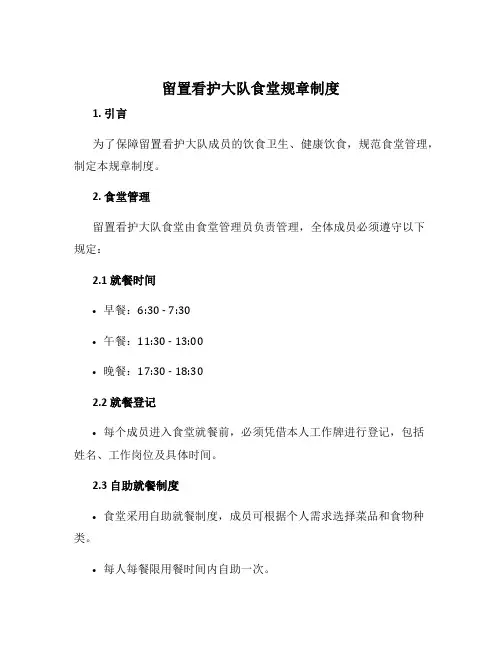 留置看护大队食堂规章制度

1. 引言

为了保障留置看护大队成员的饮食卫生、健康饮食，规范食堂管理，制定本规章制度。

2. 食堂管理

留置看护大队食堂由食堂管理员负责管理，全体成员必须遵守以下规定：

2.1 就餐时间

• 早餐：6:30 - 7:30

• 午餐：11:30 - 13:00

• 晚餐：17:30 - 18:30

2.2 就餐登记

• 每个成员进入食堂就餐前，必须凭借本人工作牌进行登记，包括姓名、工作岗位及具体时间。

2.3 自助就餐制度

• 食堂采用自助就餐制度，成员可根据个人需求选择菜品和食物种类。

• 每人每餐限用餐时间内自助一次。